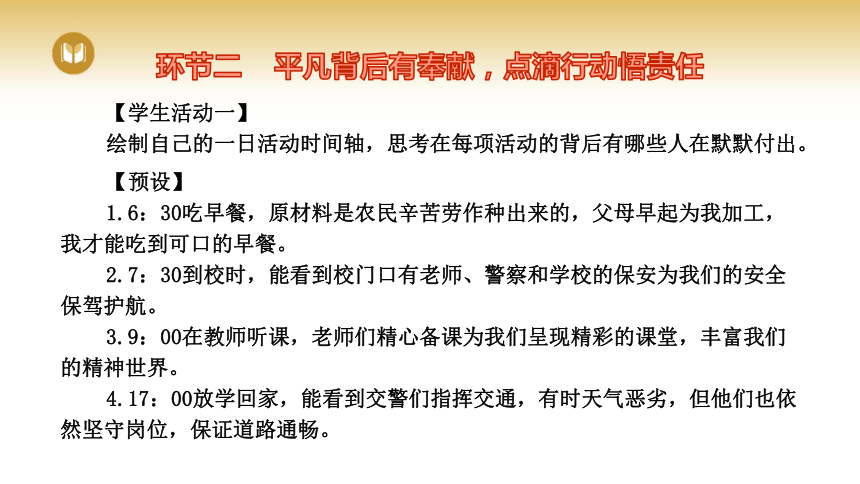 环节二　平凡背后有奉献，点滴行动悟责任

【学生活动一】
绘制自己的一日活动时间轴，思考在每项活动的背后有哪些人在默默付出。

【预设】
1.6：30吃早餐，原材料是农民辛苦劳作种出来的，父母早起为我加工，我才能吃到可口的早餐。
2.7：30到校时，能看到校门口有老师、警察和学校的保安为我们的安全保驾护航。
3.9：00在教师听课，老师们精心备课为我们呈现精彩的课堂，丰富我们的精神世界。
4.17：00放学回家，能看到交警们指挥交通，有时天气恶劣，但他们也依然坚守岗位，保证道路通畅。